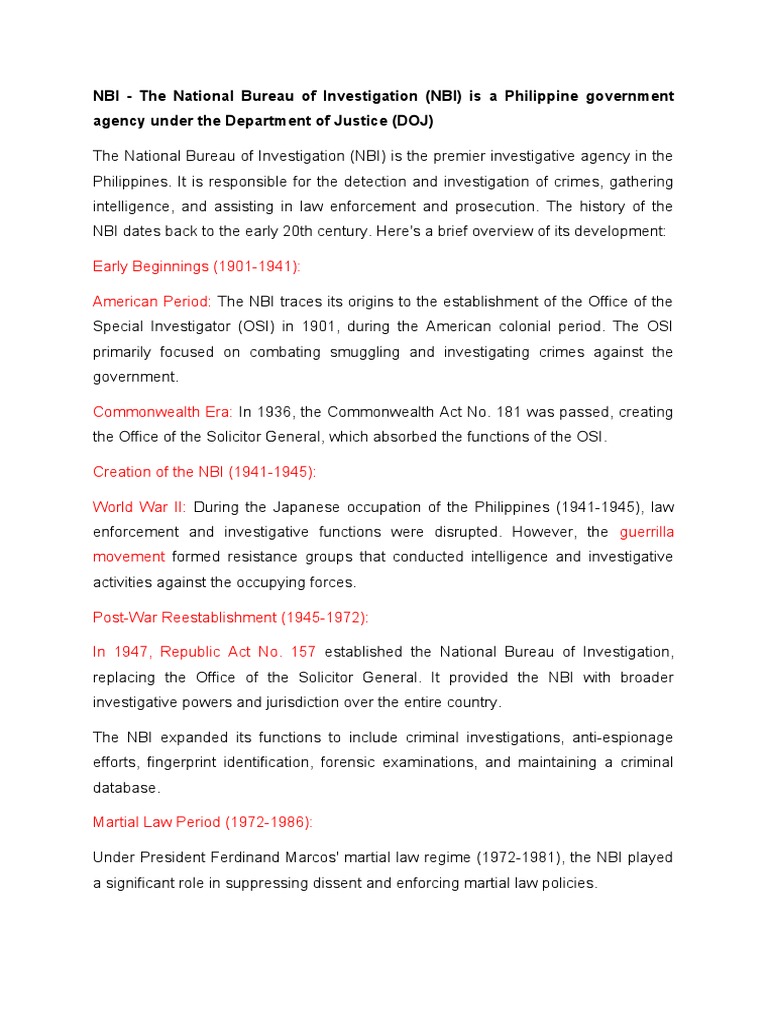 NBI - The National Bureau of Investigation (NBI) is a Philippine government agency under the Department of Justice (DOJ)

The National Bureau of Investigation (NBI) is the premier investigative agency in the Philippines. It is responsible for the detection and investigation of crimes, gathering intelligence, and assisting in law enforcement and prosecution. The history of the NBI dates back to the early 20th century. Here's a brief overview of its development:

Early Beginnings (1901-1941):

American Period: The NBI traces its origins to the establishment of the Office of the Special Investigator (OSI) in 1901, during the American colonial period. The OSI primarily focused on combating smuggling and investigating crimes against the government.

Commonwealth Era: In 1936, the Commonwealth Act No. 181 was passed, creating the Office of the Solicitor General, which absorbed the functions of the OSI.

Creation of the NBI (1941-1945):

World War II: During the Japanese occupation of the Philippines (1941-1945), law enforcement and investigative functions were disrupted. However, the guerrilla movement formed resistance groups that conducted intelligence and investigative activities against the occupying forces.

Post-War Reestablishment (1945-1972):

In 1947, Republic Act No. 157 established the National Bureau of Investigation, replacing the Office of the Solicitor General. It provided the NBI with broader investigative powers and jurisdiction over the entire country.

The NBI expanded its functions to include criminal investigations, anti-espionage efforts, fingerprint identification, forensic examinations, and maintaining a criminal database.

Martial Law Period (1972-1986):

Under President Ferdinand Marcos' martial law regime (1972-1981), the NBI played a significant role in suppressing dissent and enforcing martial law policies.